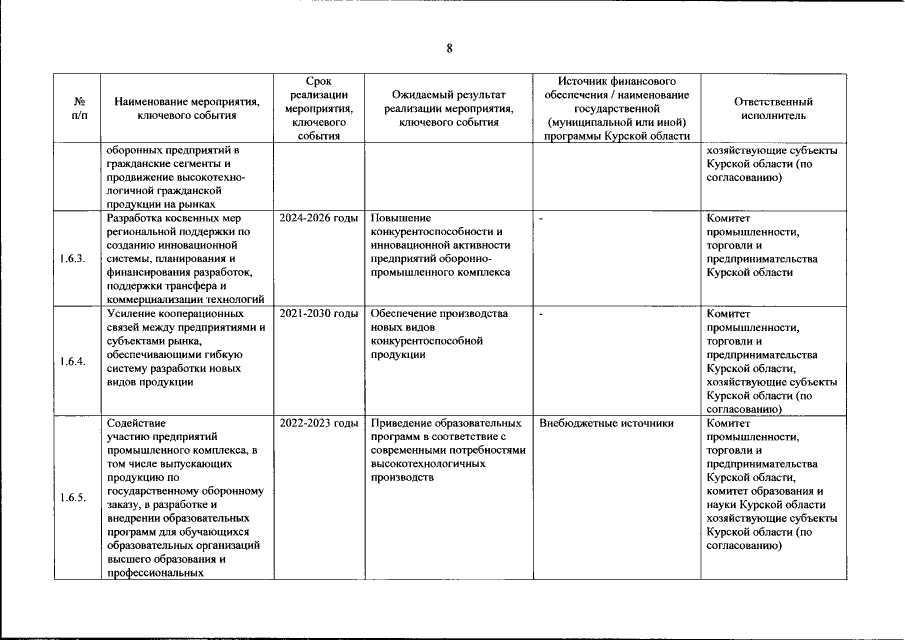 8

| № п/п | Наименование мероприятия, ключевого события | Срок реализации мероприятия, ключевого события | Ожидаемый результат реализации мероприятия, ключевого события | Источник финансового обеспечения / наименование государственной (муниципальной или иной) программы Курской области | Ответственный исполнитель |
|---|---|---|---|---|---|
| | оборонных предприятий в гражданские сегменты и продвижение высокотехнологичной гражданской продукции на рынках | | | | хозяйствующие субъекты Курской области (по согласованию) |
| 1.6.3. | Разработка косвенных мер региональной поддержки по созданию инновационной системы, планирования и финансирования разработок, поддержки трансфера и коммерциализации технологий | 2024-2026 годы | Повышение конкурентоспособности и инновационной активности предприятий оборонно-промышленного комплекса | - | Комитет промышленности, торговли и предпринимательства Курской области |
| 1.6.4. | Усиление кооперационных связей между предприятиями и субъектами рынка, обеспечивающими гибкую систему разработки новых видов продукции | 2021-2030 годы | Обеспечение производства новых видов конкурентоспособной продукции | - | Комитет промышленности, торговли и предпринимательства Курской области, хозяйствующие субъекты Курской области (по согласованию) |
| 1.6.5. | Содействие участию предприятий промышленного комплекса, в том числе выпускающих продукцию по государственному оборонному заказу, в разработке и внедрении образовательных программ для обучающихся образовательных организаций высшего образования и профессиональных | 2022-2023 годы | Приведение образовательных программ в соответствие с современными потребностями высокотехнологичных производств | Внебюджетные источники | Комитет промышленности, торговли и предпринимательства Курской области, комитет образования и науки Курской области хозяйствующие субъекты Курской области (по согласованию) |